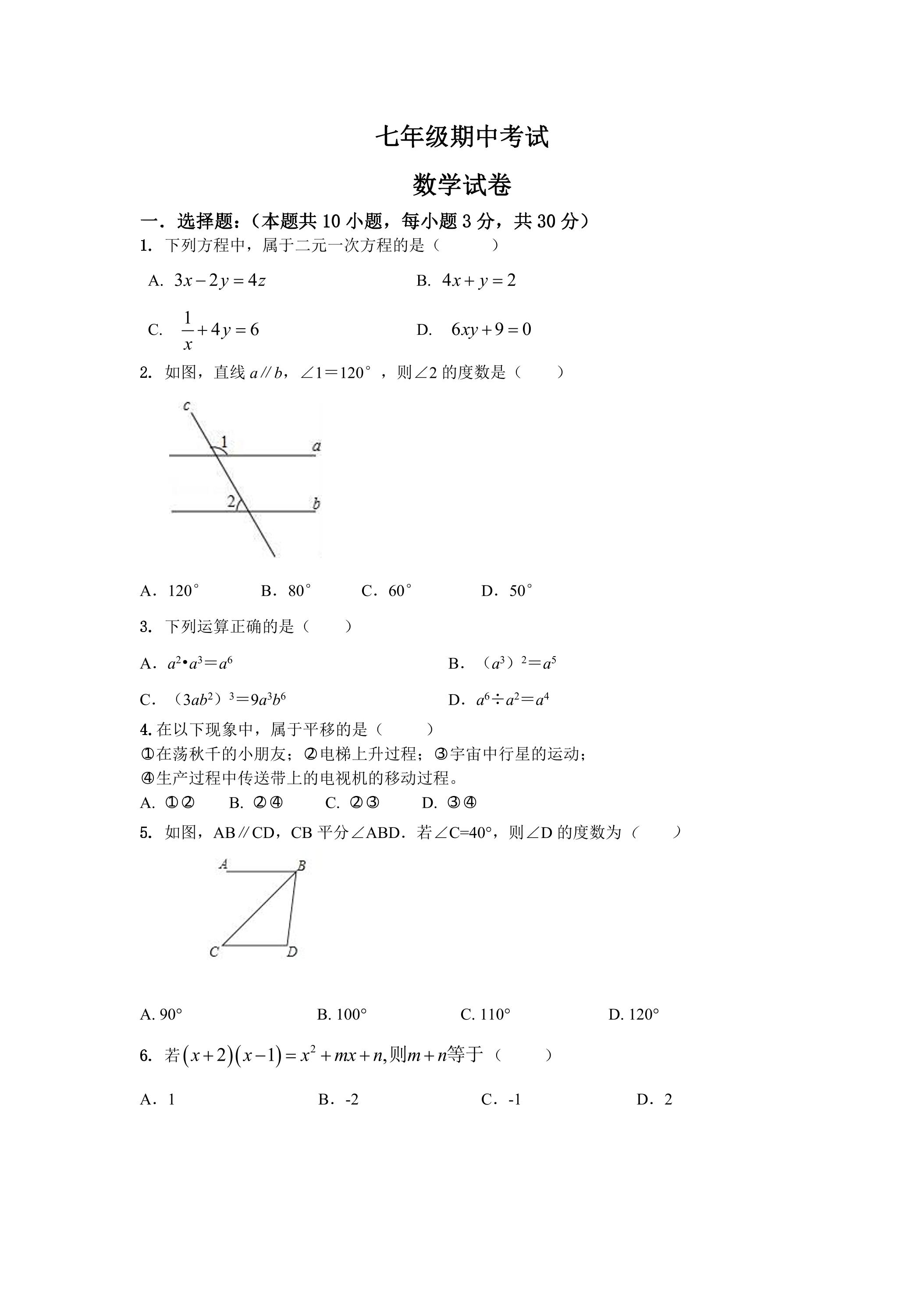 七年级期中考试

数学试卷

一．选择题：（本题共10小题，每小题3分，共30分）

1. 下列方程中，属于二元一次方程的是（ ）

A. $3x-2y=4z$ B. $4x+y=2$

C. $\frac{1}{x}+4y=6$ D. $6xy+9=0$

2. 如图，直线$a∥b$，∠1＝120°，则∠2的度数是（ ）

c
1
a
2
b

A．120° B．80° C．60° D．50°

3. 下列运算正确的是（ ）

A．$a^2•a^3=a^6$ B．$(a^3)^2=a^5$

C．$(3ab^2)^3=9a^3b^6$ D．$a^6÷a^2=a^4$

4.在以下现象中，属于平移的是（ ）

①在荡秋千的小朋友；②电梯上升过程；③宇宙中行星的运动；

④生产过程中传送带上的电视机的移动过程。

A. ①② B. ②④ C. ②③ D. ③④

5. 如图，AB∥CD，CB平分∠ABD．若∠C=40°，则∠D的度数为（ ）

A
B
C
D

A. 90° B. 100° C. 110° D. 120°

6. 若$(x+2)(x-1)=x^2+mx+n$,则$m+n$等于（ ）

A．1 B．-2 C．-1 D．2